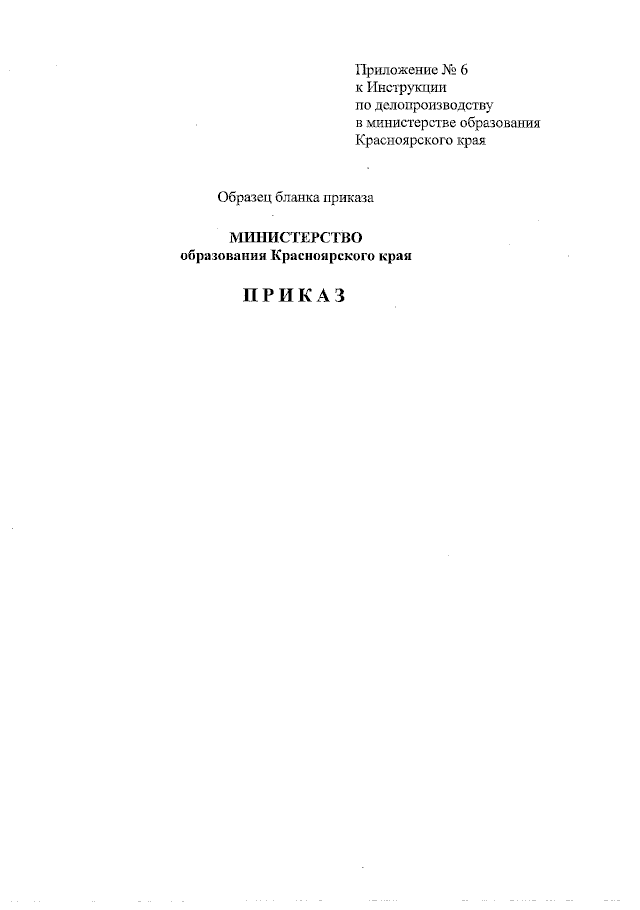 Приложение № 6
к Инструкции
по делопроизводству
в министерстве образования
Красноярского края

Образец бланка приказа

МИНИСТЕРСТВО
образования Красноярского края

ПРИКАЗ